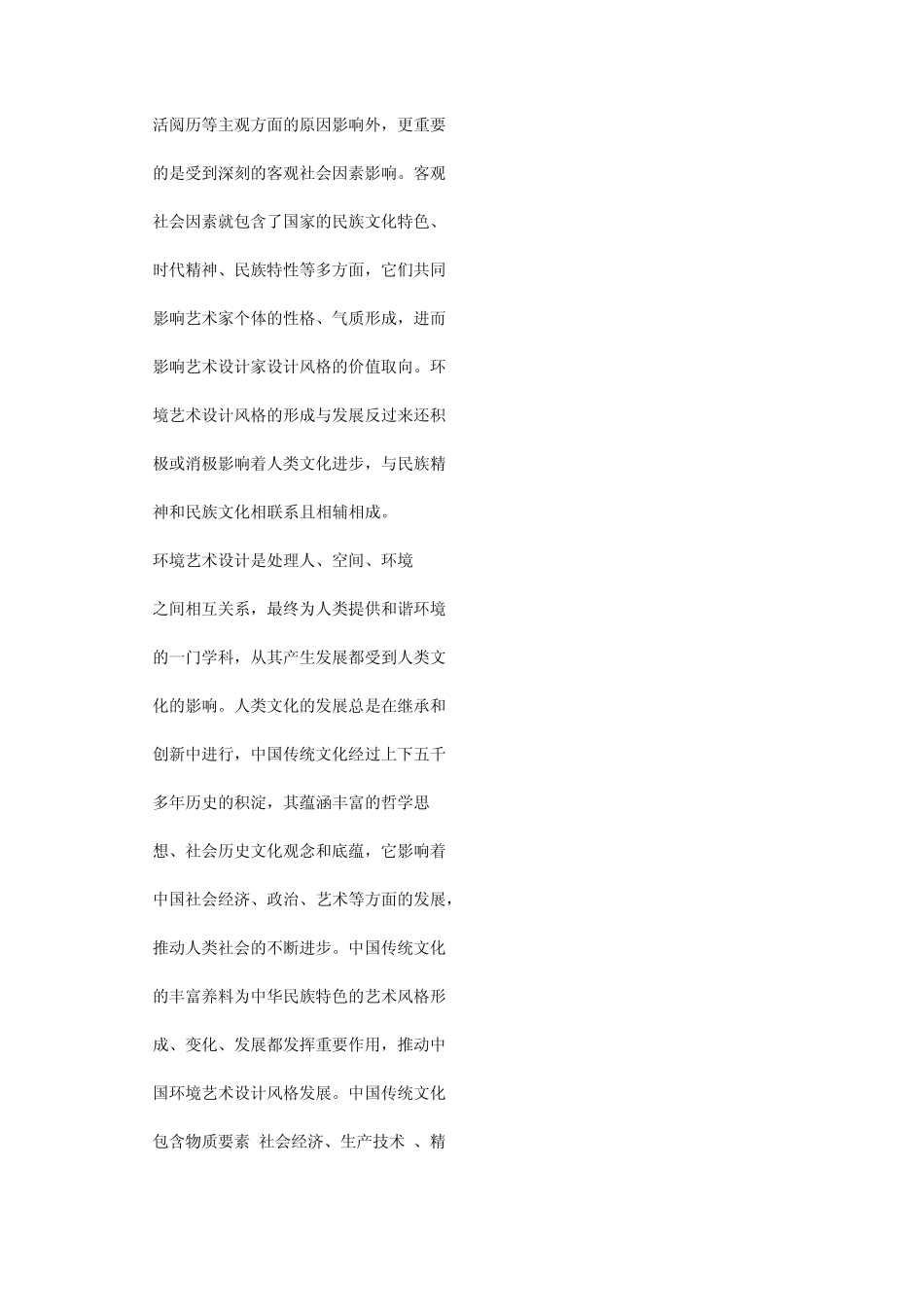 活阅历等主观方面的原因影响外，更重要的是受到深刻的客观社会因素影响。客观社会因素就包含了国家的民族文化特色、时代精神、民族特性等多方面，它们共同影响艺术家个体的性格、气质形成，进而影响艺术设计家设计风格的价值取向。环境艺术设计风格的形成与发展反过来还积极或消极影响着人类文化进步，与民族精神和民族文化相联系且相辅相成。

环境艺术设计是处理人、空间、环境之间相互关系，最终为人类提供和谐环境的一门学科，从其产生发展都受到人类文化的影响。人类文化的发展总是在继承和创新中进行，中国传统文化经过上下五千多年历史的积淀，其蕴涵丰富的哲学思想、社会历史文化观念和底蕴，它影响着中国社会经济、政治、艺术等方面的发展，推动人类社会的不断进步。中国传统文化的丰富养料为中华民族特色的艺术风格形成、变化、发展都发挥重要作用，推动中国环境艺术设计风格发展。中国传统文化包含物质要素 社会经济、生产技术 、精